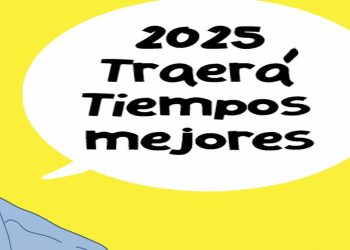 2025
Traerá
Tiempos
mejores